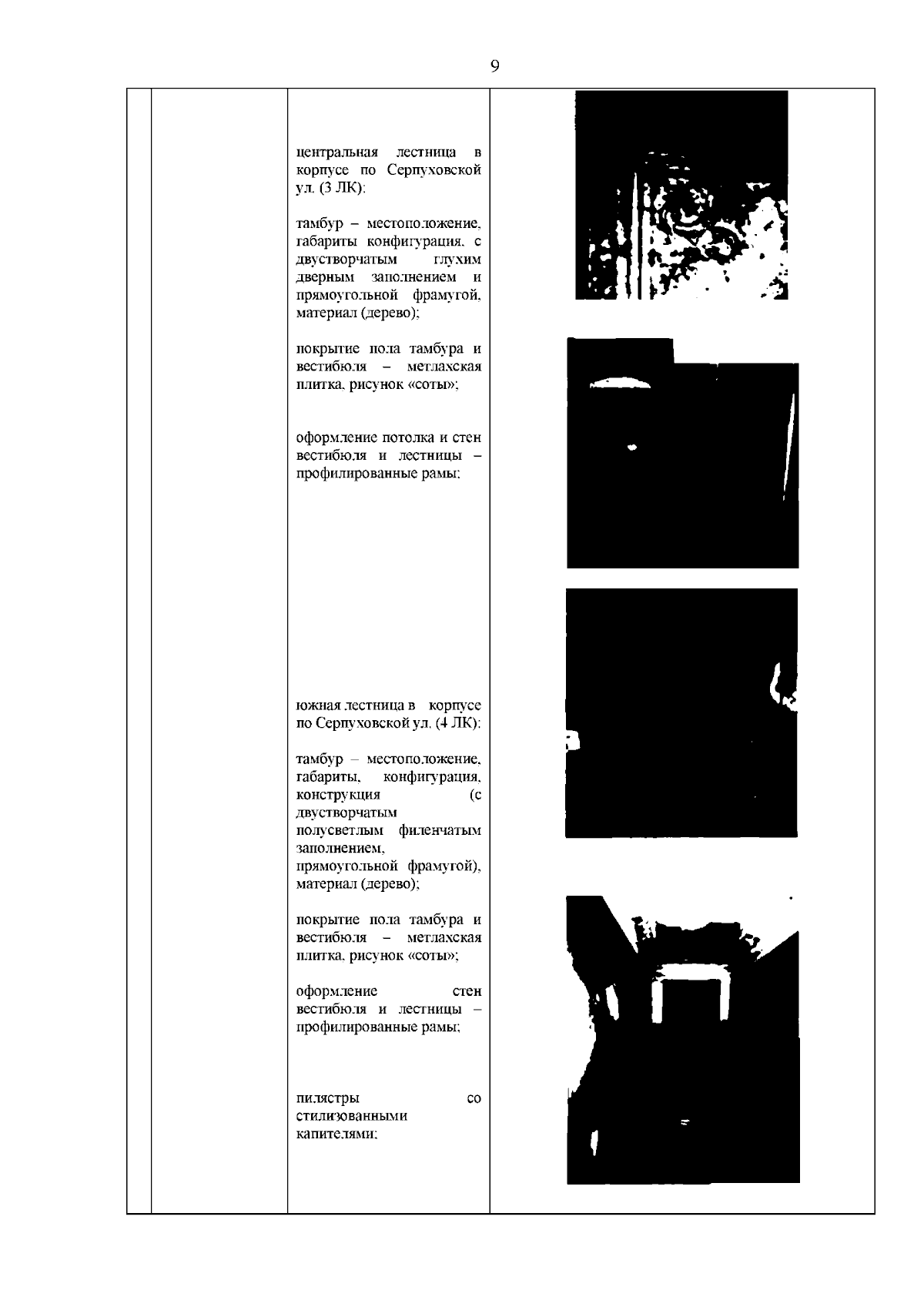 9

центральная лестница в корпусе по Серпуховской ул. (3 ЛК):

тамбур – местоположение, габариты конфигурация, с двустворчатым глухим дверным заполнением и прямоугольной фрамугой, материал (дерево);

покрытие пола тамбура и вестибюля – метлахская плитка, рисунок «соты»;

оформление потолка и стен вестибюля и лестницы – профилированные рамы;

южная лестница в корпусе по Серпуховской ул. (4 ЛК):

тамбур – местоположение, габариты, конфигурация, конструкция (с двустворчатым полусветлым филенчатым заполнением, прямоугольной фрамугой), материал (дерево);

покрытие пола тамбура и вестибюля – метлахская плитка, рисунок «соты»;

оформление стен вестибюля и лестницы – профилированные рамы;

пилястры со стилизованными капителями;